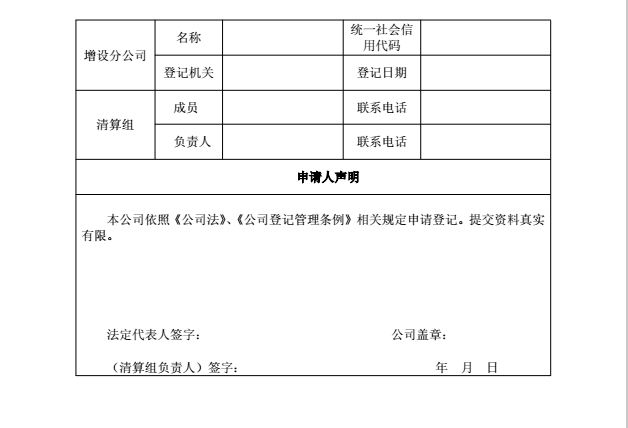 | 增设分公司 | 名称 | | 统一社会信用代码 | |
|---|---|---|---|---|
| | 登记机关 | | 登记日期 | |
| 清算组 | 成员 | | 联系电话 | |
| | 负责人 | | 联系电话 | |

申请人声明

本公司依照《公司法》、《公司登记管理条例》相关规定申请登记。提交资料真实有限。

法定代表人签字： 公司盖章：

（清算组负责人）签字： 年 月 日